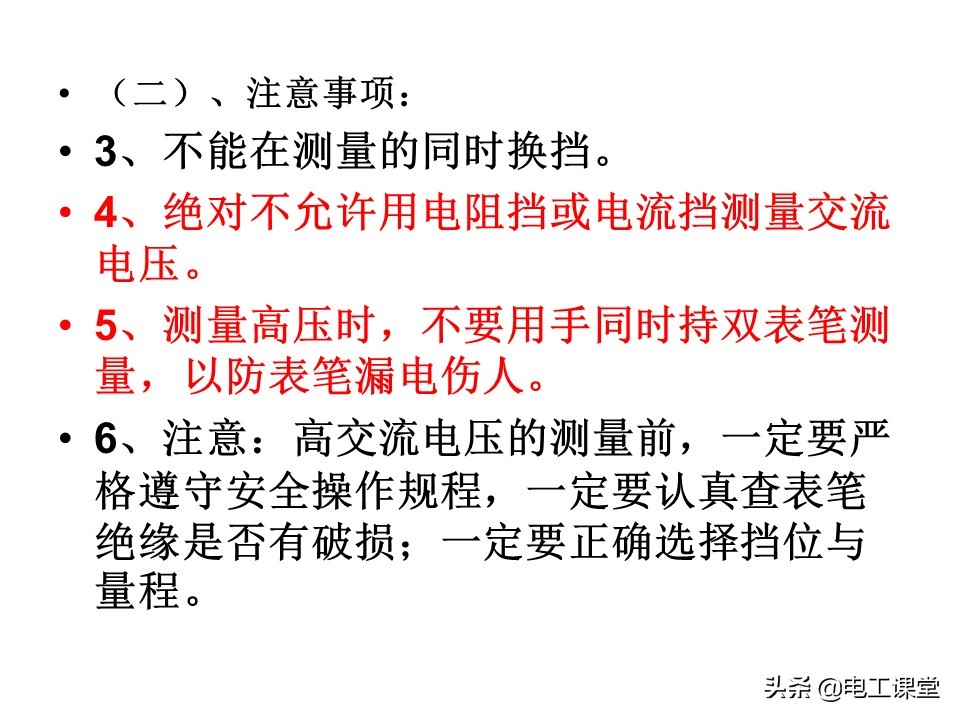 • （二）、注意事项：

• 3、不能在测量的同时换挡。

• 4、绝对不允许用电阻挡或电流挡测量交流电压。

• 5、测量高压时，不要用手同时持双表笔测量，以防表笔漏电伤人。

• 6、注意：高交流电压的测量前，一定要严格遵守安全操作规程，一定要认真查表笔绝缘是否有破损；一定要正确选择挡位与量程。

头条 @电工课堂